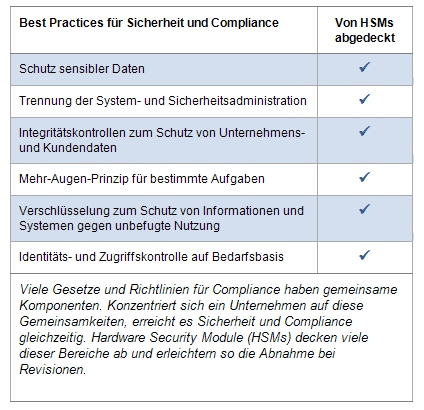 | Best Practices für Sicherheit und Compliance | Von HSMs abgedeckt |
|---|---|
| Schutz sensibler Daten | ✓ |
| Trennung der System- und Sicherheitsadministration | ✓ |
| Integritätskontrollen zum Schutz von Unternehmens- und Kundendaten | ✓ |
| Mehr-Augen-Prinzip für bestimmte Aufgaben | ✓ |
| Verschlüsselung zum Schutz von Informationen und Systemen gegen unbefugte Nutzung | ✓ |
| Identitäts- und Zugriffskontrolle auf Bedarfsbasis | ✓ |

Viele Gesetze und Richtlinien für Compliance haben gemeinsame Komponenten. Konzentriert sich ein Unternehmen auf diese Gemeinsamkeiten, erreicht es Sicherheit und Compliance gleichzeitig. Hardware Security Module (HSMs) decken viele dieser Bereiche ab und erleichtern so die Abnahme bei Revisionen.